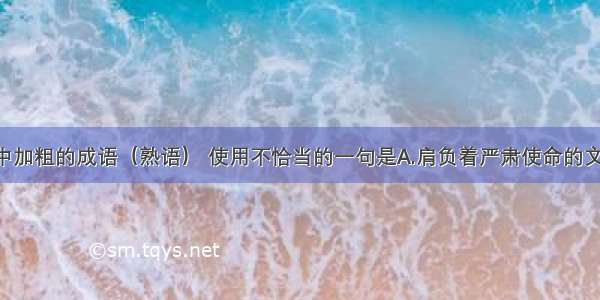 中加粗的成语（熟语） 使用不恰当的一句是A.肩负着严肃使命的文

©sm.tqys.net